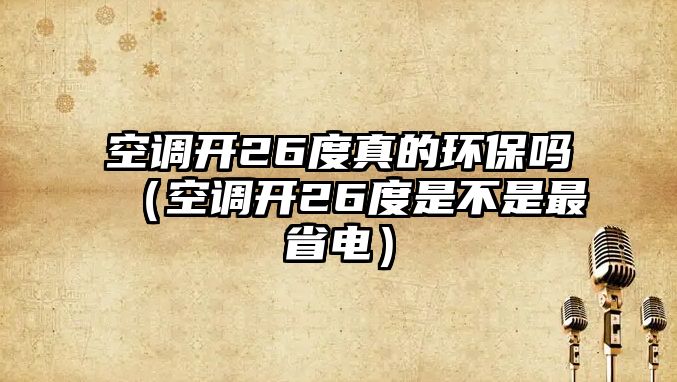 空调开26度真的环保吗（空调开26度是不是最省电）